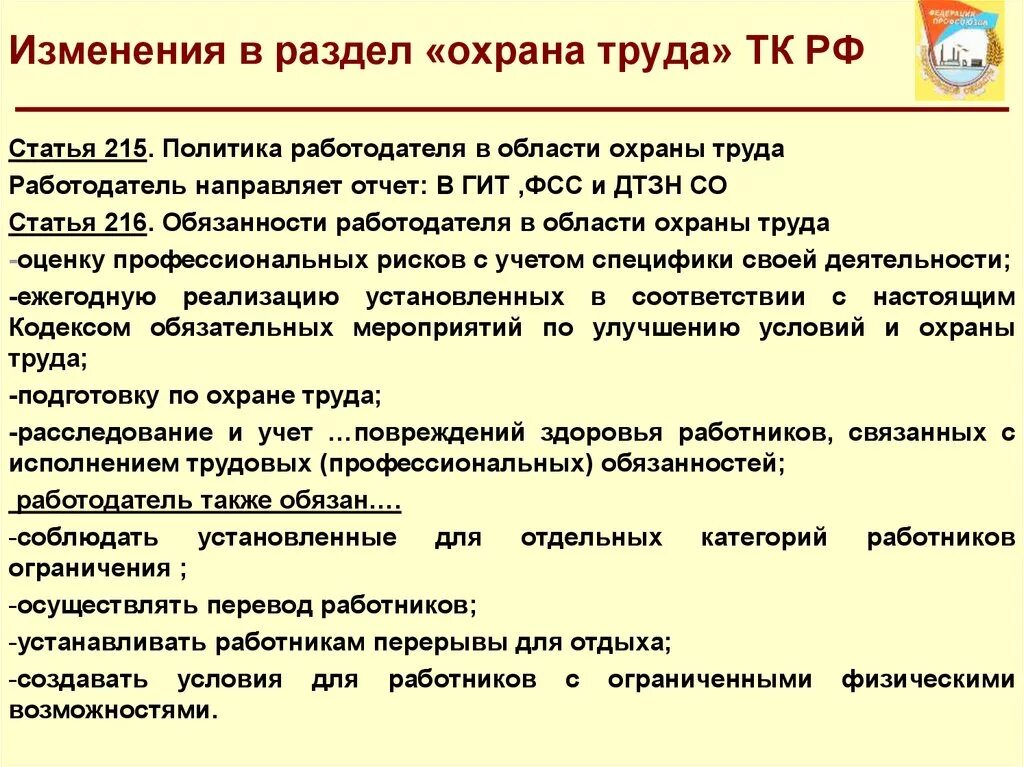 Изменения в раздел «охрана труда» ТК РФ

ФЕДЕРАЦИЯ ПРОФСОЮЗОВ

Статья 215. Политика работодателя в области охраны труда

Работодатель направляет отчет: В ГИТ ,ФСС и ДТЗН СО

Статья 216. Обязанности работодателя в области охраны труда

-оценку профессиональных рисков с учетом специфики своей деятельности;

-ежегодную реализацию установленных в соответствии с настоящим Кодексом обязательных мероприятий по улучшению условий и охраны труда;

-подготовку по охране труда;

-расследование и учет …повреждений здоровья работников, связанных с исполнением трудовых (профессиональных) обязанностей;

работодатель также обязан….

-соблюдать установленные для отдельных категорий работников ограничения ;

-осуществлять перевод работников;

-устанавливать работникам перерывы для отдыха;

-создавать условия для работников с ограниченными физическими возможностями.